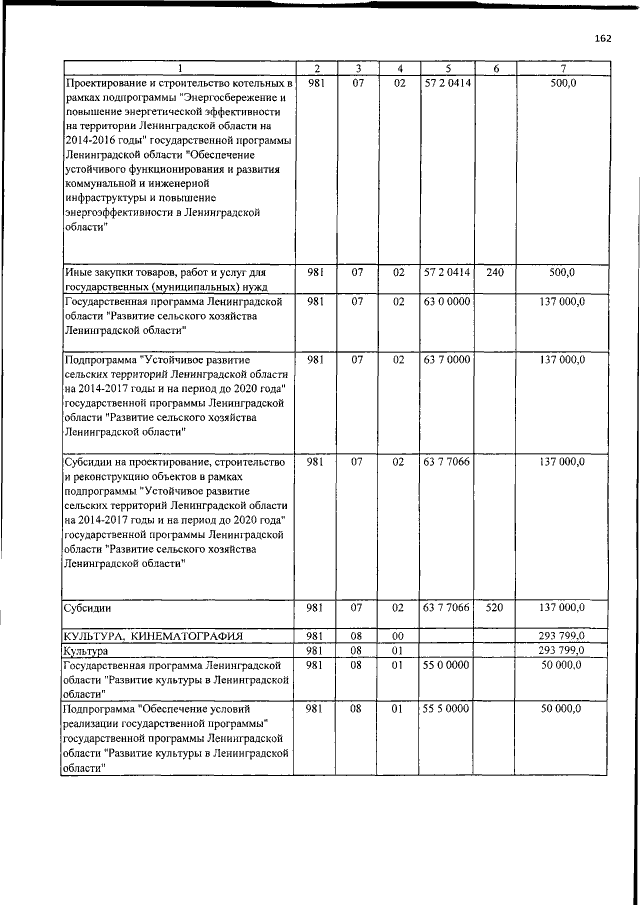 162

| 1 | 2 | 3 | 4 | 5 | 6 | 7 |
|---|---|---|---|---|---|---|
| Проектирование и строительство котельных в рамках подпрограммы "Энергосбережение и повышение энергетической эффективности на территории Ленинградской области на 2014-2016 годы" государственной программы Ленинградской области "Обеспечение устойчивого функционирования и развития коммунальной и инженерной инфраструктуры и повышение энергоэффективности в Ленинградской области" | 981 | 07 | 02 | 57 2 0414 | | 500,0 |
| Иные закупки товаров, работ и услуг для государственных (муниципальных) нужд | 981 | 07 | 02 | 57 2 0414 | 240 | 500,0 |
| Государственная программа Ленинградской области "Развитие сельского хозяйства Ленинградской области" | 981 | 07 | 02 | 63 0 0000 | | 137 000,0 |
| Подпрограмма "Устойчивое развитие сельских территорий Ленинградской области на 2014-2017 годы и на период до 2020 года" государственной программы Ленинградской области "Развитие сельского хозяйства Ленинградской области" | 981 | 07 | 02 | 63 7 0000 | | 137 000,0 |
| Субсидии на проектирование, строительство и реконструкцию объектов в рамках подпрограммы "Устойчивое развитие сельских территорий Ленинградской области на 2014-2017 годы и на период до 2020 года" государственной программы Ленинградской области "Развитие сельского хозяйства Ленинградской области" | 981 | 07 | 02 | 63 7 7066 | | 137 000,0 |
| Субсидии | 981 | 07 | 02 | 63 7 7066 | 520 | 137 000,0 |
| КУЛЬТУРА, КИНЕМАТОГРАФИЯ | 981 | 08 | 00 | | | 293 799,0 |
| Культура | 981 | 08 | 01 | | | 293 799,0 |
| Государственная программа Ленинградской области "Развитие культуры в Ленинградской области" | 981 | 08 | 01 | 55 0 0000 | | 50 000,0 |
| Подпрограмма "Обеспечение условий реализации государственной программы" государственной программы Ленинградской области "Развитие культуры в Ленинградской области" | 981 | 08 | 01 | 55 5 0000 | | 50 000,0 |